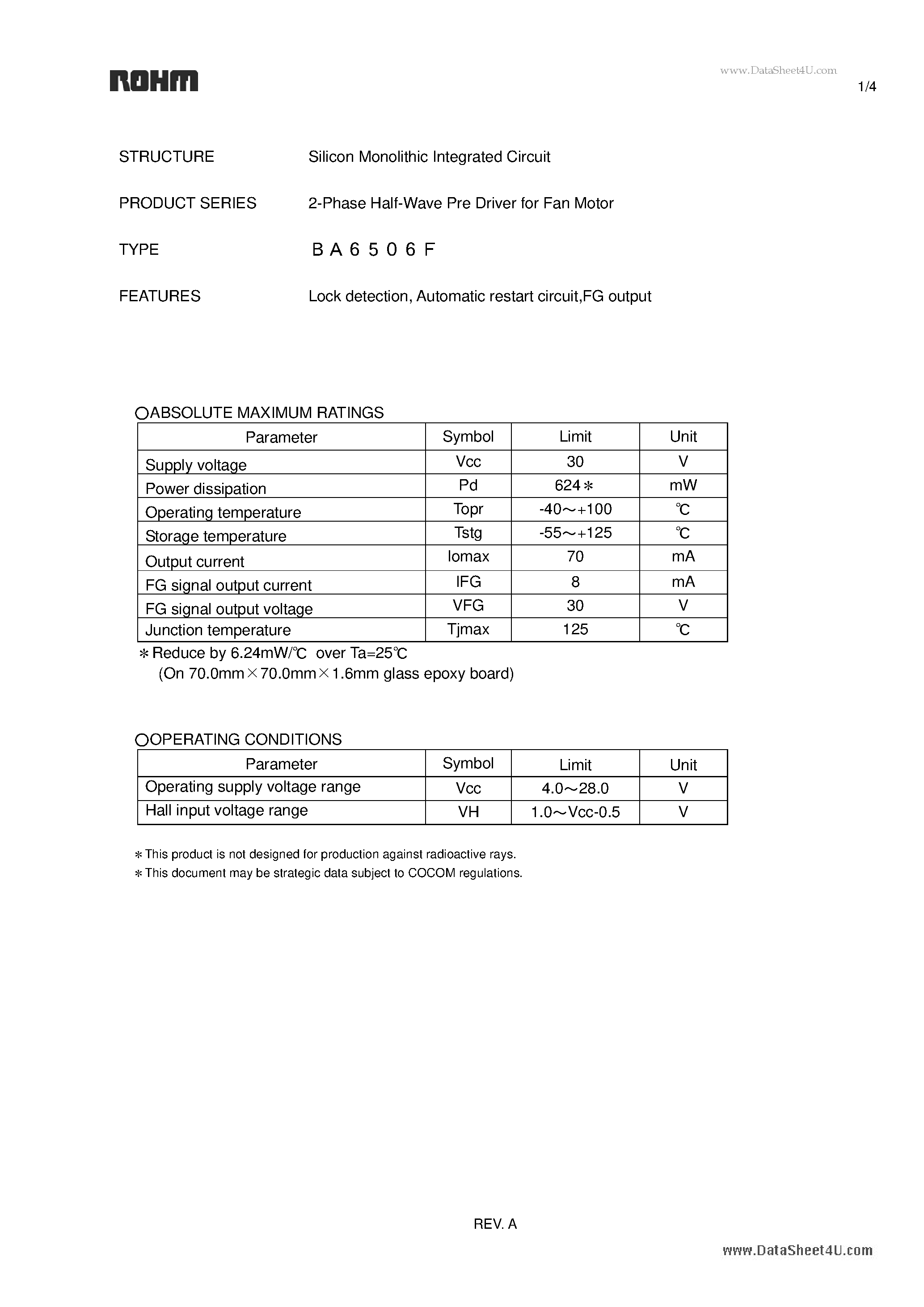 ROHM

www.DataSheet4U.com

1/4

STRUCTURE Silicon Monolithic Integrated Circuit

PRODUCT SERIES 2-Phase Half-Wave Pre Driver for Fan Motor

TYPE B A 6 5 0 6 F

FEATURES Lock detection, Automatic restart circuit,FG output

○ABSOLUTE MAXIMUM RATINGS

| Parameter | Symbol | Limit | Unit |
|---|---|---|---|
| Supply voltage | Vcc | 30 | V |
| Power dissipation | Pd | 624＊ | mW |
| Operating temperature | Topr | -40～+100 | ℃ |
| Storage temperature | Tstg | -55～+125 | ℃ |
| Output current | Iomax | 70 | mA |
| FG signal output current | IFG | 8 | mA |
| FG signal output voltage | VFG | 30 | V |
| Junction temperature | Tjmax | 125 | ℃ |

＊Reduce by 6.24mW/℃ over Ta=25℃
(On 70.0mm×70.0mm×1.6mm glass epoxy board)

○OPERATING CONDITIONS

| Parameter | Symbol | Limit | Unit |
|---|---|---|---|
| Operating supply voltage range | Vcc | 4.0～28.0 | V |
| Hall input voltage range | VH | 1.0～Vcc-0.5 | V |

＊This product is not designed for production against radioactive rays.
＊This document may be strategic data subject to COCOM regulations.

REV. A

www.DataSheet4U.com